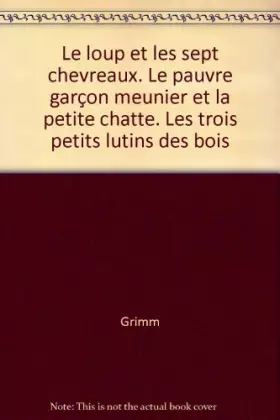 Le loup et les sept chevreaux. Le pauvre garçon meunier et la petite chatte. Les trois petits lutins des bois

Grimm

Note: This is not the actual book cover